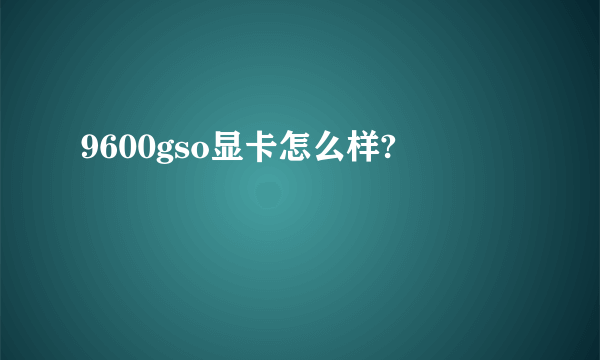 9600gso显卡怎么样?